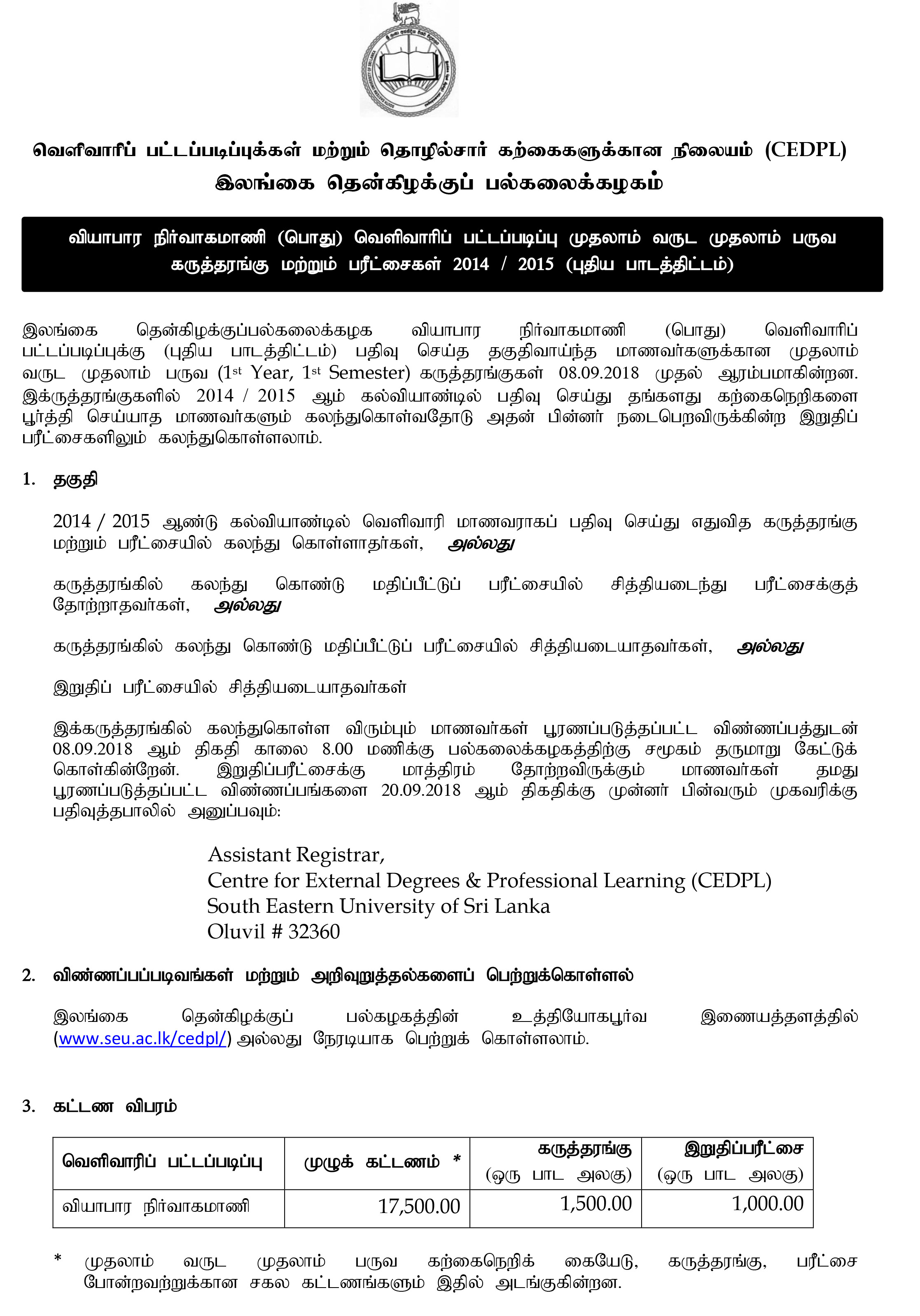 வெளிவாரிப் பட்டப்படிப்புக்கள் மற்றும் தொழில்சார் கற்கைகளுக்கான நிலையம் (CEDPL)
இலங்கை தென்கிழக்குப் பல்கலைக்கழகம்

வியாபார நிர்வாகமாணி (பொது) வெளிவாரிப் பட்டப்படிப்பு முதலாம் வருட முதலாம் பருவ கருத்தரங்கு மற்றும் பரீட்சைகள் 2014 / 2015 (புதிய பாடத்திட்டம்)

இலங்கை தென்கிழக்குப்பல்கலைக்கழக வியாபார நிர்வாகமாணி (பொது) வெளிவாரிப் பட்டப்படிப்புக்கு (புதிய பாடத்திட்டம்) பதிவு செய்த தகுதிவாய்ந்த மாணவர்களுக்கான முதலாம் வருட முதலாம் பருவ (1st Year, 1st Semester) கருத்தரங்குகள் 08.09.2018 முதல் ஆரம்பமாகின்றன. இக்ருத்தரங்குகளில் 2014 / 2015 ஆம் கல்வியாண்டில் பதிவு செய்து தங்களது கற்கைநெறிகளை பூர்த்தி செய்யாத மாணவர்களும் கலந்துகொள்வதோடு அதன் பின்னர் நடைபெறவிருக்கின்ற இறுதிப் பரீட்சைகளிலும் கலந்துகொள்ளலாம்.

1. தகுதி

2014 / 2015 ஆண்டு கல்வியாண்டில் வெளிவாரி மாணவராகப் பதிவு செய்து எதுவித கருத்தரங்கு மற்றும் பரீட்சையில் கலந்து கொள்ளாதர்கள், அல்லது

கருத்தரங்கில் கலந்து கொண்டு மதிப்பீட்டுப் பரீட்சையில் சித்தியடைந்து பரீட்சைக்குத் தோற்றாதவர்கள், அல்லது

கருத்தரங்கில் கலந்து கொண்டு மதிப்பீட்டுப் பரீட்சையில் சித்தியடையாதவர்கள், அல்லது

இறுதிப் பரீட்சையில் சித்தியடையாதவர்கள்

இக்கருத்தரங்கில் கலந்துகொள்ள விரும்பும் மாணவர்கள் பூரணப்படுத்தப்பட்ட விண்ணப்பத்துடன் 08.09.2018 ஆம் திகதி காலை 8.00 மணிக்கு பல்கலைக்கழகத்திற்கு சமூகம் தருமாறு கேட்டுக் கொள்கின்றேன். இறுதிப்பரீட்சைக்கு மாத்திரம் தோற்றவிருக்கும் மாணவர்கள் தமது பூரணப்படுத்தப்பட்ட விண்ணப்பங்களை 20.09.2018 ஆம் திகதிக்கு முன்னர் பின்வரும் முகவரிக்கு பதிவுத்தபாலில் அனுப்பவும்:

Assistant Registrar,
Centre for External Degrees & Professional Learning (CEDPL)
South Eastern University of Sri Lanka
Oluvil # 32360

2. விண்ணப்பப்படிவங்கள் மற்றும் அறிவுறுத்தல்களைப் பெற்றுக்கொள்ளல்

இலங்கை தென்கிழக்குப் பல்கழகத்தின் உத்தியோகபூர்வ இணையத்தளத்தில் (www.seu.ac.lk/cedpl/) அல்லது நேரடியாக பெற்றுக் கொள்ளலாம்.

3. கட்டண விபரம்

| வெளிவாரிப் பட்டப்படிப்பு | முழுக் கட்டணம் * | கருத்தரங்கு (ஒரு பாட அலகு) | இறுதிப்பரீட்சை (ஒரு பாட அலகு) |
|---|---|---|---|
| வியாபார நிர்வாகமாணி | 17,500.00 | 1,500.00 | 1,000.00 |

* முதலாம் வருட முதலாம் பருவ கற்கைநெறிக் கையேடு, கருத்தரங்கு, பரீட்சை போன்றவற்றுக்கான சகல கட்டணங்களும் இதில் அடங்குகின்றன.